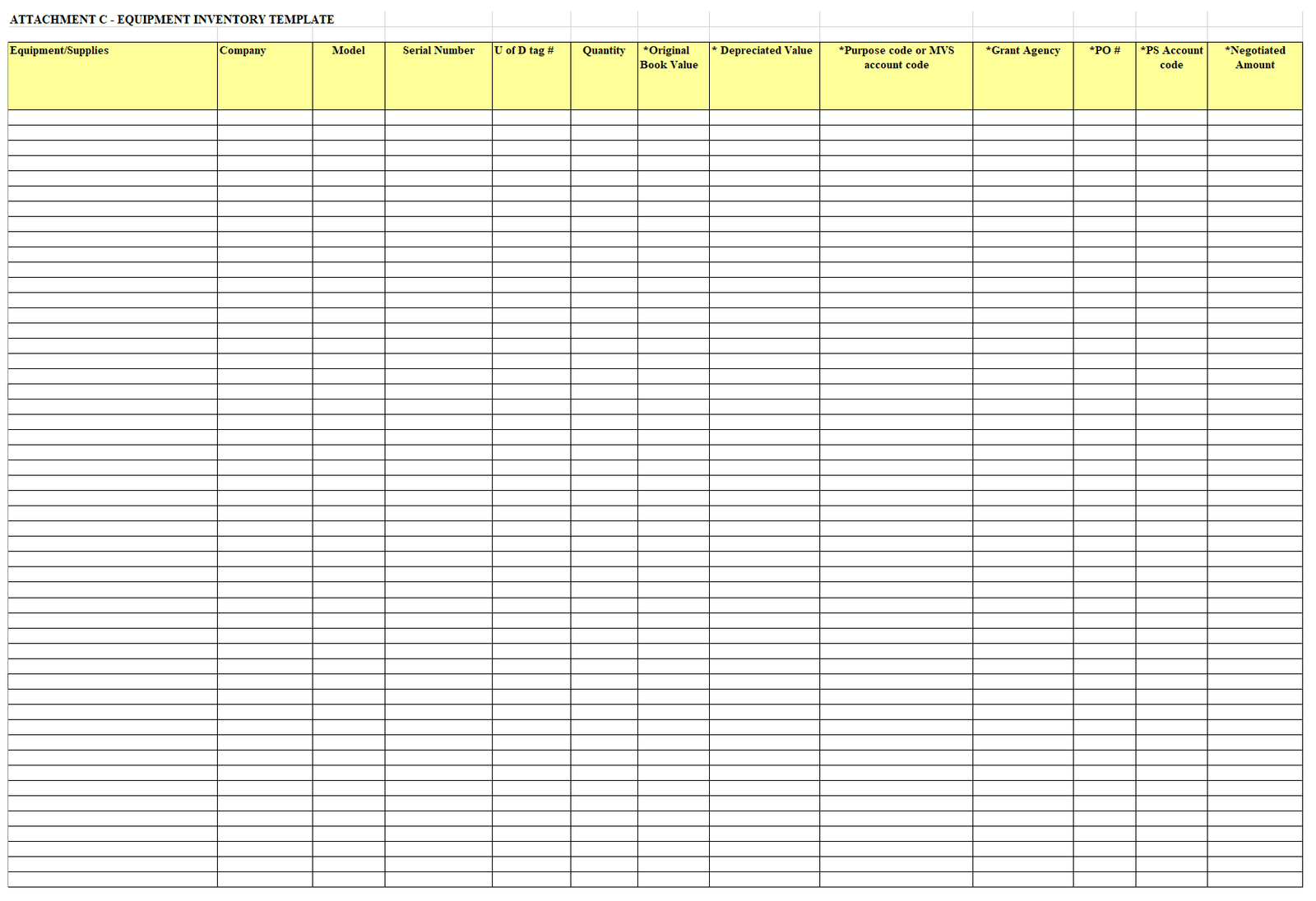 ATTACHMENT C - EQUIPMENT INVENTORY TEMPLATE

| Equipment/Supplies | Company | Model | Serial Number | U of D tag # | Quantity | *Original Book Value | * Depreciated Value | *Purpose code or MVS account code | *Grant Agency | *PO # | *PS Account code | *Negotiated Amount |
|---|---|---|---|---|---|---|---|---|---|---|---|---|
| | | | | | | | | | | | | |